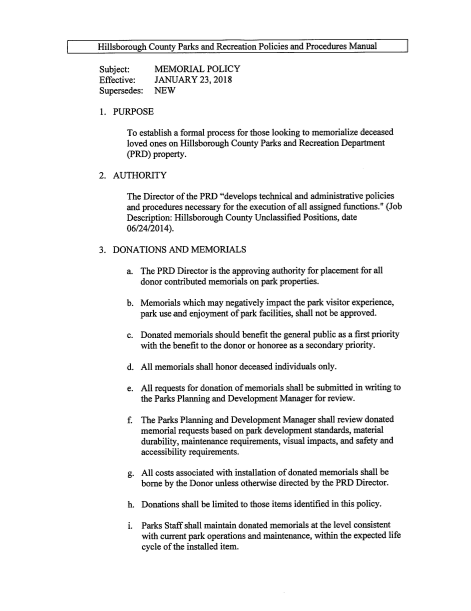 Hillsborough County Parks and Recreation Policies and Procedures Manual

Subject: MEMORIAL POLICY
Effective: JANUARY 23, 2018
Supersedes: NEW

1. PURPOSE

To establish a formal process for those looking to memorialize deceased loved ones on Hillsborough County Parks and Recreation Department (PRD) property.

2. AUTHORITY

The Director of the PRD "develops technical and administrative policies and procedures necessary for the execution of all assigned functions." (Job Description: Hillsborough County Unclassified Positions, date 06/24/2014).

3. DONATIONS AND MEMORIALS

a. The PRD Director is the approving authority for placement for all donor contributed memorials on park properties.

b. Memorials which may negatively impact the park visitor experience, park use and enjoyment of park facilities, shall not be approved.

c. Donated memorials should benefit the general public as a first priority with the benefit to the donor or honoree as a secondary priority.

d. All memorials shall honor deceased individuals only.

e. All requests for donation of memorials shall be submitted in writing to the Parks Planning and Development Manager for review.

f. The Parks Planning and Development Manager shall review donated memorial requests based on park development standards, material durability, maintenance requirements, visual impacts, and safety and accessibility requirements.

g. All costs associated with installation of donated memorials shall be borne by the Donor unless otherwise directed by the PRD Director.

h. Donations shall be limited to those items identified in this policy.

i. Parks Staff shall maintain donated memorials at the level consistent with current park operations and maintenance, within the expected life cycle of the installed item.